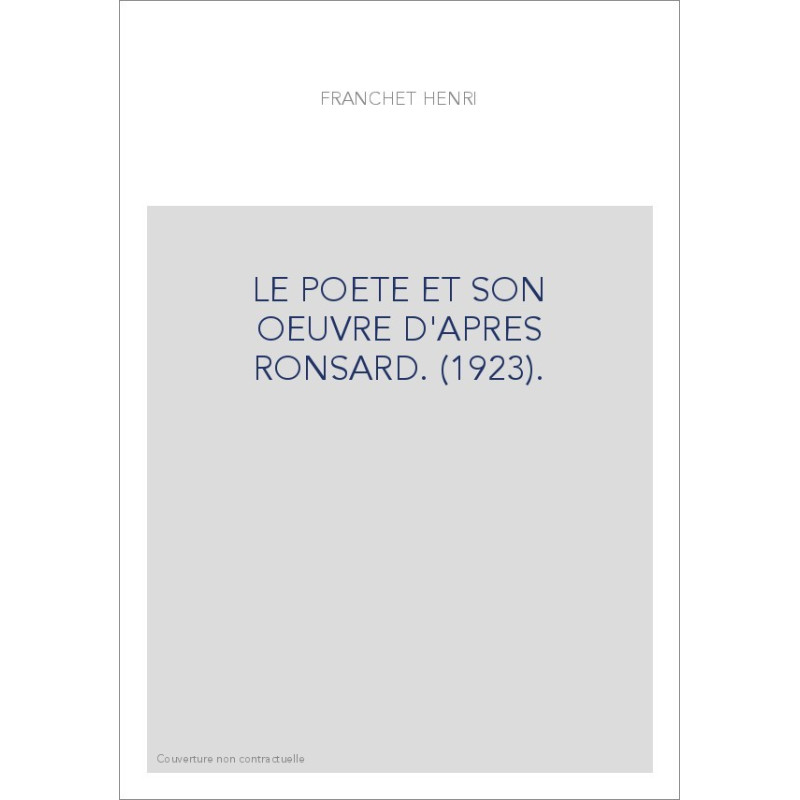 FRANCHET HENRI

LE POETE ET SON OEUVRE D'APRES RONSARD. (1923).

Couverture non contractuelle